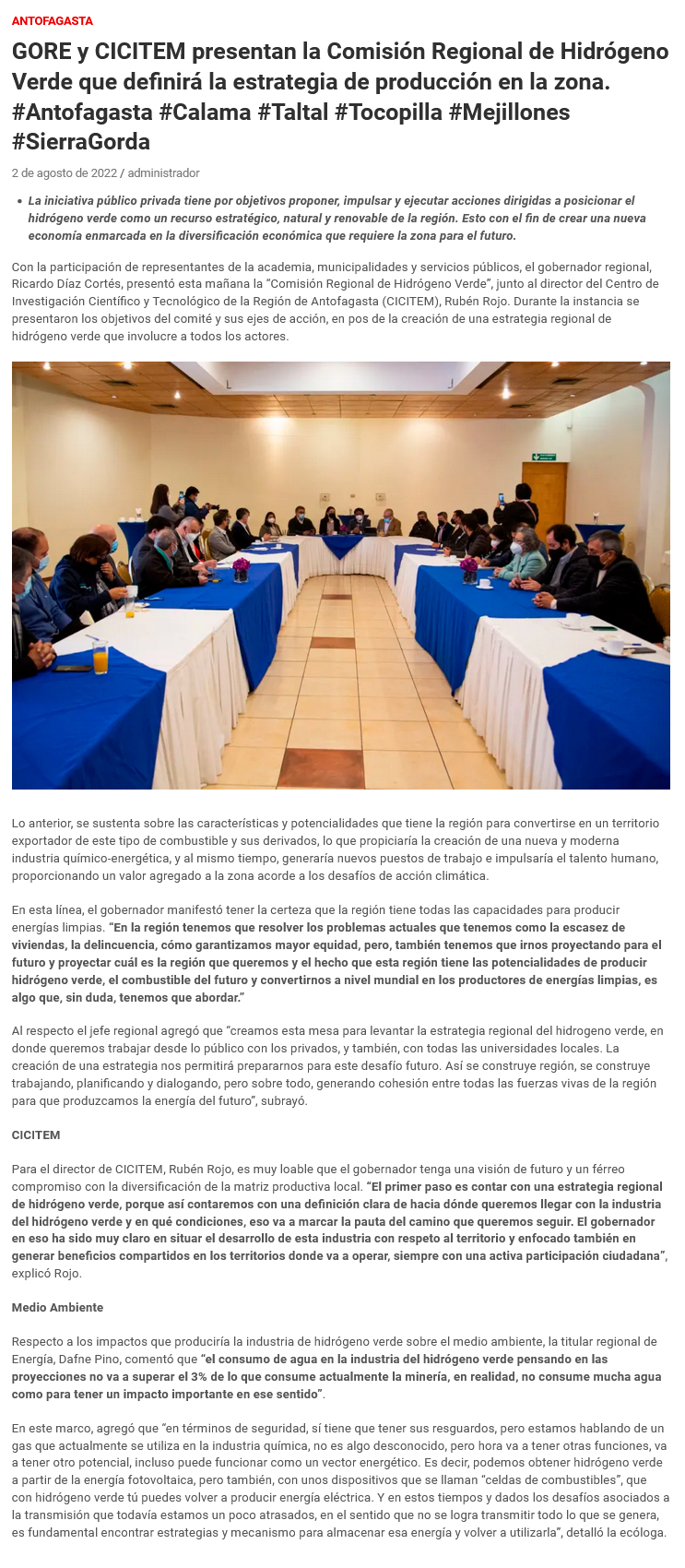 ANTOFAGASTA

GORE y CICITEM presentan la Comisión Regional de Hidrógeno Verde que definirá la estrategia de producción en la zona. #Antofagasta #Calama #Taltal #Tocopilla #Mejillones #SierraGorda

2 de agosto de 2022 / administrador

• La iniciativa público privada tiene por objetivos proponer, impulsar y ejecutar acciones dirigidas a posicionar el hidrógeno verde como un recurso estratégico, natural y renovable de la región. Esto con el fin de crear una nueva economía enmarcada en la diversificación económica que requiere la zona para el futuro.

Con la participación de representantes de la academia, municipalidades y servicios públicos, el gobernador regional, Ricardo Díaz Cortés, presentó esta mañana la "Comisión Regional de Hidrógeno Verde", junto al director del Centro de Investigación Científico y Tecnológico de la Región de Antofagasta (CICITEM), Rubén Rojo. Durante la instancia se presentaron los objetivos del comité y sus ejes de acción, en pos de la creación de una estrategia regional de hidrógeno verde que involucre a todos los actores.

Lo anterior, se sustenta sobre las características y potencialidades que tiene la región para convertirse en un territorio exportador de este tipo de combustible y sus derivados, lo que propiciaría la creación de una nueva y moderna industria químico-energética, y al mismo tiempo, generaría nuevos puestos de trabajo e impulsaría el talento humano, proporcionando un valor agregado a la zona acorde a los desafíos de acción climática.

En esta línea, el gobernador manifestó tener la certeza que la región tiene todas las capacidades para producir energías limpias. "En la región tenemos que resolver los problemas actuales que tenemos como la escasez de viviendas, la delincuencia, cómo garantizamos mayor equidad, pero, también tenemos que irnos proyectando para el futuro y proyectar cuál es la región que queremos y el hecho que esta región tiene las potencialidades de producir hidrógeno verde, el combustible del futuro y convertirnos a nivel mundial en los productores de energías limpias, es algo que, sin duda, tenemos que abordar."

Al respecto el jefe regional agregó que "creamos esta mesa para levantar la estrategia regional del hidrogeno verde, en donde queremos trabajar desde lo público con los privados, y también, con todas las universidades locales. La creación de una estrategia nos permitirá prepararnos para este desafío futuro. Así se construye región, se construye trabajando, planificando y dialogando, pero sobre todo, generando cohesión entre todas las fuerzas vivas de la región para que produzcamos la energía del futuro", subrayó.

CICITEM

Para el director de CICITEM, Rubén Rojo, es muy loable que el gobernador tenga una visión de futuro y un férreo compromiso con la diversificación de la matriz productiva local. "El primer paso es contar con una estrategia regional de hidrógeno verde, porque así contaremos con una definición clara de hacia dónde queremos llegar con la industria del hidrógeno verde y en qué condiciones, eso va a marcar la pauta del camino que queremos seguir. El gobernador en eso ha sido muy claro en situar el desarrollo de esta industria con respeto al territorio y enfocado también en generar beneficios compartidos en los territorios donde va a operar, siempre con una activa participación ciudadana", explicó Rojo.

Medio Ambiente

Respecto a los impactos que produciría la industria de hidrógeno verde sobre el medio ambiente, la titular regional de Energía, Dafne Pino, comentó que "el consumo de agua en la industria del hidrógeno verde pensando en las proyecciones no va a superar el 3% de lo que consume actualmente la minería, en realidad, no consume mucha agua como para tener un impacto importante en ese sentido".

En este marco, agregó que "en términos de seguridad, sí tiene que tener sus resguardos, pero estamos hablando de un gas que actualmente se utiliza en la industria química, no es algo desconocido, pero hora va a tener otras funciones, va a tener otro potencial, incluso puede funcionar como un vector energético. Es decir, podemos obtener hidrógeno verde a partir de la energía fotovoltaica, pero también, con unos dispositivos que se llaman "celdas de combustibles", que con hidrógeno verde tú puedes volver a producir energía eléctrica. Y en estos tiempos y dados los desafíos asociados a la transmisión que todavía estamos un poco atrasados, en el sentido que no se logra transmitir todo lo que se genera, es fundamental encontrar estrategias y mecanismo para almacenar esa energía y volver a utilizarla", detalló la ecóloga.